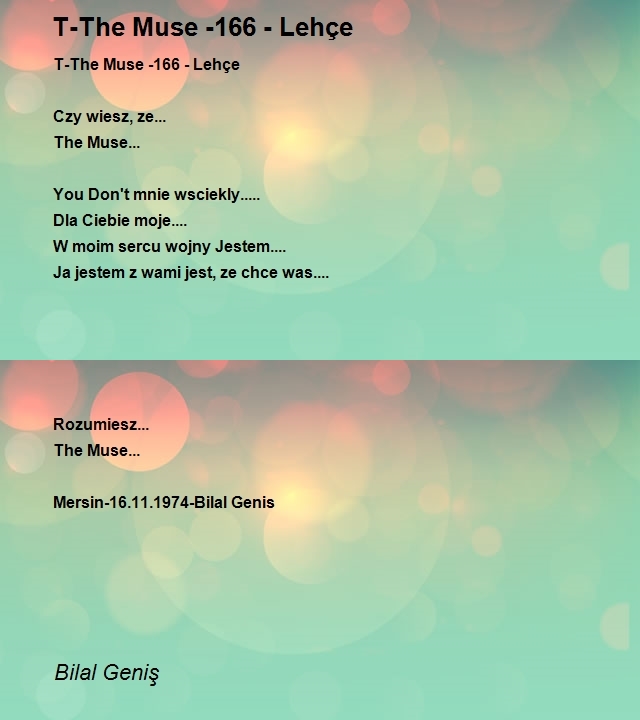 T-The Muse -166 - Lehçe

T-The Muse -166 - Lehçe

Czy wiesz, ze...
The Muse...

You Don't mnie wsciekly.....
Dla Ciebie moje....
W moim sercu wojny Jestem....
Ja jestem z wami jest, ze chce was....

Rozumiesz...
The Muse...

Mersin-16.11.1974-Bilal Genis

Bilal Geniş